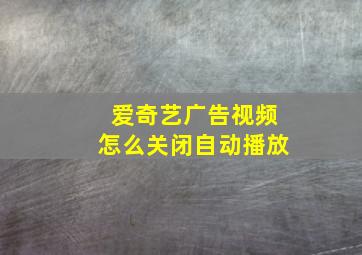 爱奇艺广告视频
怎么关闭自动播放